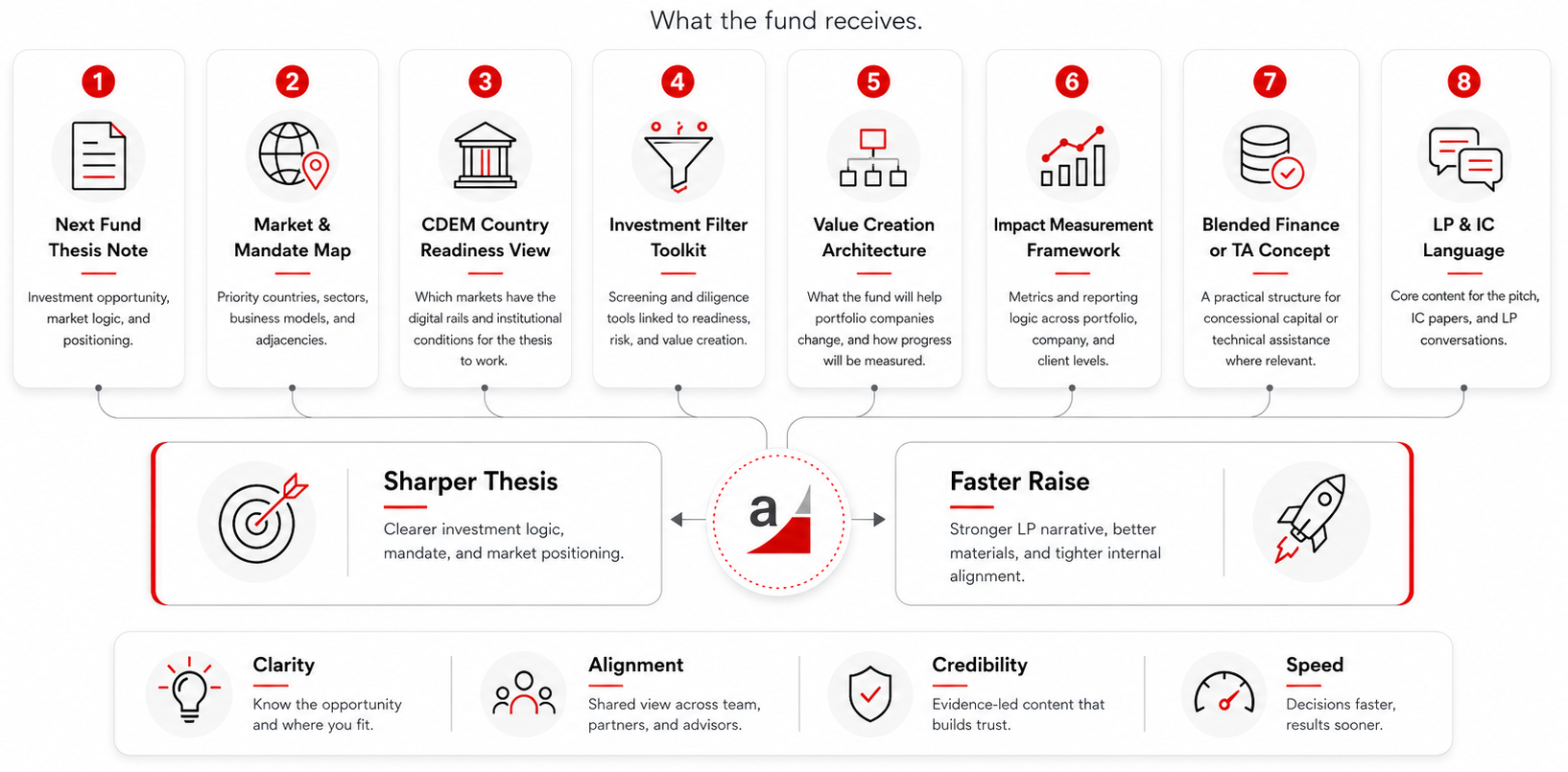 What the fund receives.

1
Next Fund Thesis Note
Investment opportunity, market logic, and positioning.

2
Market & Mandate Map
Priority countries, sectors, business models, and adjacencies.

3
CDEM Country Readiness View
Which markets have the digital rails and institutional conditions for the thesis to work.

4
Investment Filter Toolkit
Screening and diligence tools linked to readiness, risk, and value creation.

5
Value Creation Architecture
What the fund will help portfolio companies change, and how progress will be measured.

6
Impact Measurement Framework
Metrics and reporting logic across portfolio, company, and client levels.

7
Blended Finance or TA Concept
A practical structure for concessional capital or technical assistance where relevant.

8
LP & IC Language
Core content for the pitch, IC papers, and LP conversations.

Sharper Thesis
Clearer investment logic, mandate, and market positioning.

a

Faster Raise
Stronger LP narrative, better materials, and tighter internal alignment.

Clarity
Know the opportunity and where you fit.

Alignment
Shared view across team, partners, and advisors.

Credibility
Evidence-led content that builds trust.

Speed
Decisions faster, results sooner.